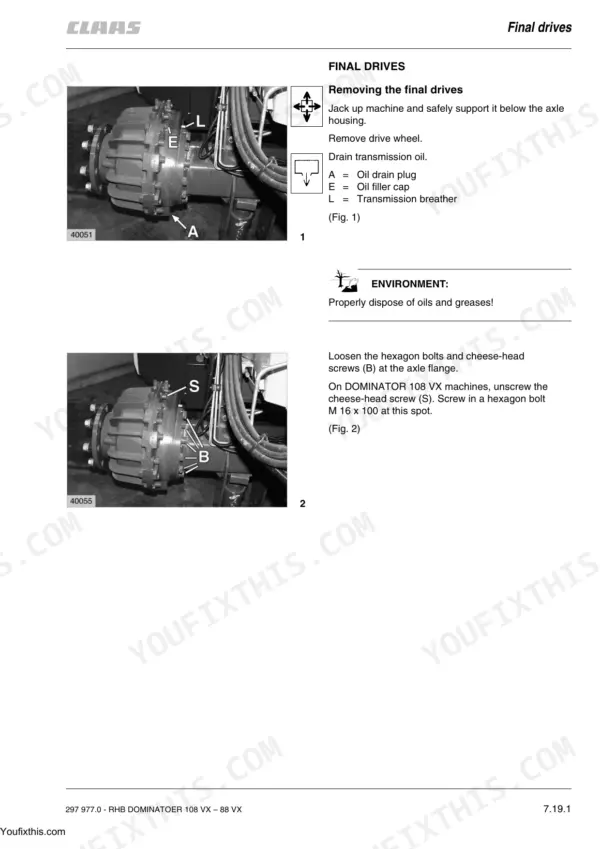 CLAAS

Final drives

FINAL DRIVES

Removing the final drives

Jack up machine and safely support it below the axle housing.

Remove drive wheel.

Drain transmission oil.

A = Oil drain plug
E = Oil filler cap
L = Transmission breather

(Fig. 1)

L
E
A
40051
1

ENVIRONMENT:

Properly dispose of oils and greases!

Loosen the hexagon bolts and cheese-head screws (B) at the axle flange.

On DOMINATOR 108 VX machines, unscrew the cheese-head screw (S). Screw in a hexagon bolt M 16 x 100 at this spot.

(Fig. 2)

S
B
40055
2

YOUFIXTHIS.COM

297 977.0 - RHB DOMINATOER 108 VX – 88 VX

7.19.1

Youfixthis.com